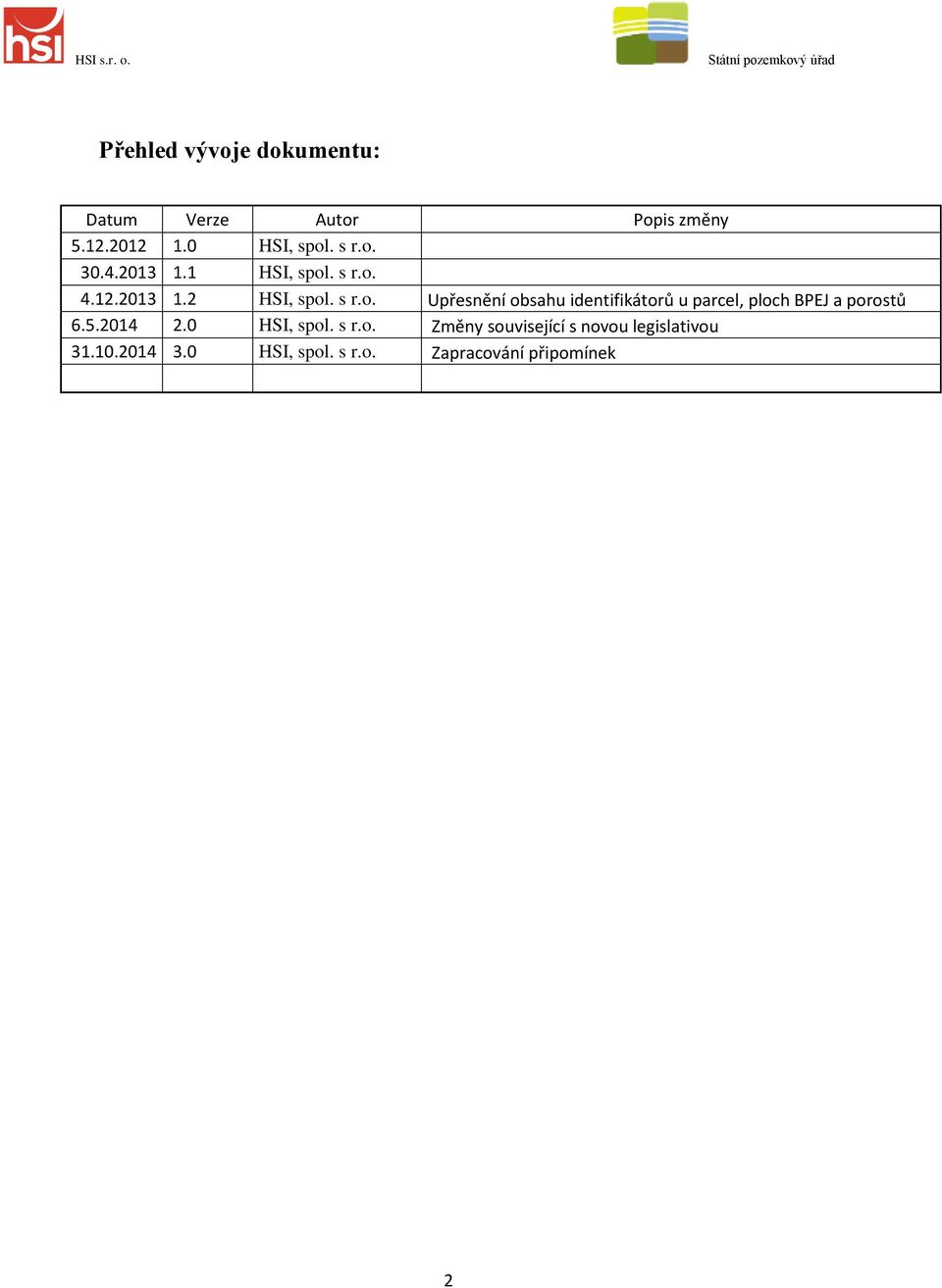 hsi HSI s.r. o.

Státní pozemkový úřad

Přehled vývoje dokumentu:

| Datum | Verze | Autor | Popis změny |
|---|---|---|---|
| 5.12.2012 | 1.0 | HSI, spol. s r.o. | |
| 30.4.2013 | 1.1 | HSI, spol. s r.o. | |
| 4.12.2013 | 1.2 | HSI, spol. s r.o. | Upřesnění obsahu identifikátorů u parcel, ploch BPEJ a porostů |
| 6.5.2014 | 2.0 | HSI, spol. s r.o. | Změny související s novou legislativou |
| 31.10.2014 | 3.0 | HSI, spol. s r.o. | Zapracování připomínek |
| | | | |

2